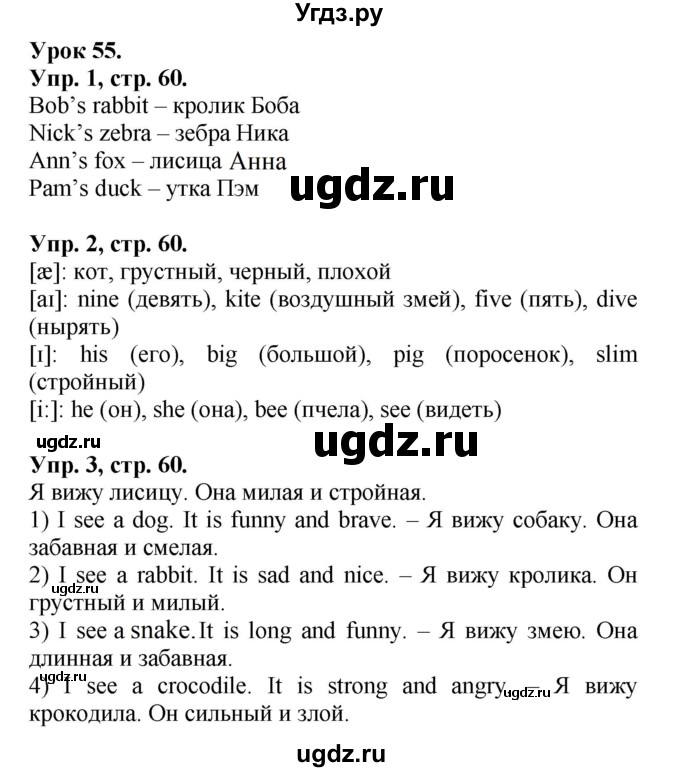 Угдз.ру

Урок 55.
Упр. 1, стр. 60.
Bob's rabbit – кролик Боба
Nick's zebra – зебра Ника
Ann's fox – лисица Анна
Pam's duck – утка Пэм

ugdz.ru

Упр. 2, стр. 60.
[æ]: кот, грустный, черный, плохой
[aɪ]: nine (девять), kite (воздушный змей), five (пять), dive (нырять)
[ɪ]: his (его), big (большой), pig (поросенок), slim (стройный)
[i:]: he (он), she (она), bee (пчела), see (видеть)

ugdz.ru

ugdz.ru

Упр. 3, стр. 60.
Я вижу лисицу. Она милая и стройная.
1) I see a dog. It is funny and brave. – Я вижу собаку. Она забавная и смелая.
2) I see a rabbit. It is sad and nice. – Я вижу кролика. Он грустный и милый.
ugdz.ru
3) I see a snake.It is long and funny. – Я вижу змею. Она длинная и забавная.
ugdz.ru
4) I see a crocodile. It is strong and angry. – Я вижу крокодила. Он сильный и злой.
ugdz.ru

ugdz.ru